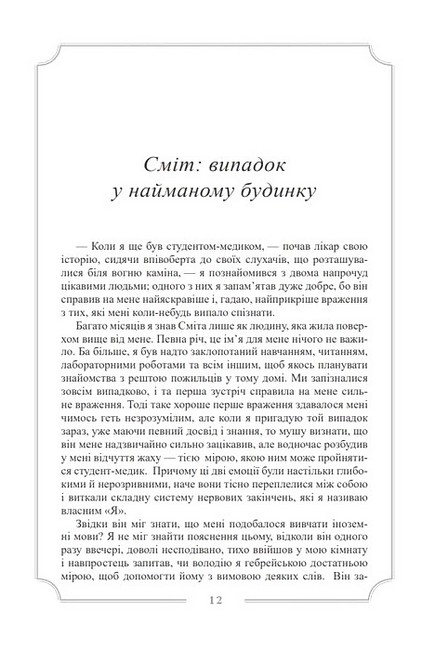 Сміт: випадок у найманому будинку

— Коли я ще був студентом-медиком, — почав лікар свою історію, сидячи впівоберта до своїх слухачів, що розташувалися біля вогню каміна, — я познайомився з двома напрочуд цікавими людьми; одного з них я запам'ятав дуже добре, бо він справив на мене найяскравіше і, гадаю, найприкріше враження з тих, які мені коли-небудь випало спізнати.

Багато місяців я знав Сміта лише як людину, яка жила поверхом вище від мене. Певна річ, це ім'я для мене нічого не важило. Ба більше, я був надто заклопотаний навчанням, читанням, лабораторними роботами та всім іншим, щоб якось планувати знайомства з рештою пожильців у тому домі. Ми запізналися зовсім випадково, і та перша зустріч справила на мене сильне враження. Тоді таке хороше перше враження здавалося мені чимось геть незрозумілим, але коли я пригадую той випадок зараз, уже маючи певний досвід і знання, то мушу визнати, що він мене надзвичайно сильно зацікавив, але водночас розбудив у мені відчуття жаху — тією мірою, якою ним може пройнятися студент-медик. Причому ці дві емоції були настільки глибокими й нерозривними, наче вони тісно переплелися між собою і виткали складну систему нервових закінчень, які я називаю власним «Я».

Звідки він міг знати, що мені подобалося вивчати іноземні мови? Я не міг знайти пояснення цьому, відколи він одного разу ввечері, доволі несподівано, тихо ввійшов у мою кімнату і навпростець запитав, чи володію я гебрейською достатньою мірою, щоб допомогти йому з вимовою деяких слів. Він за-

12